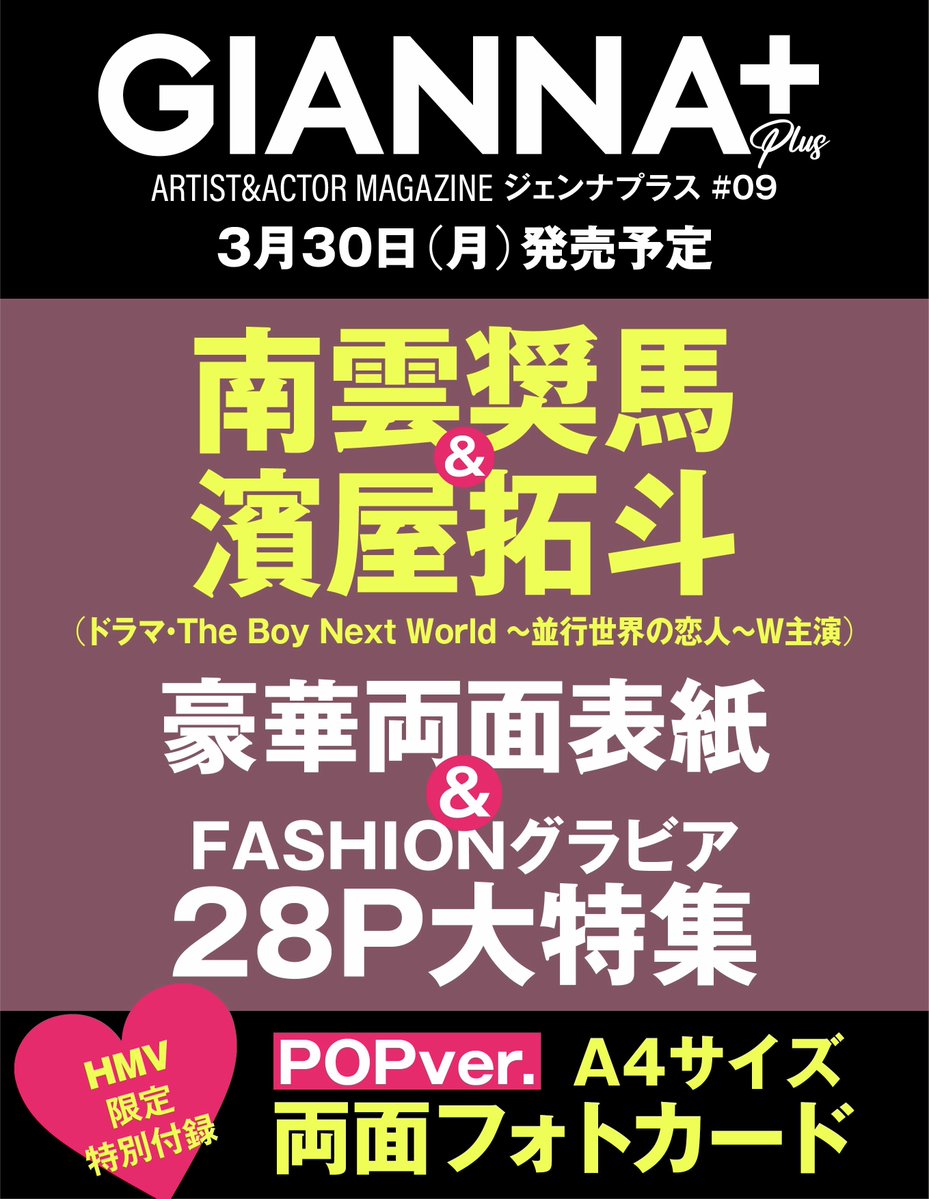 GIANNA+ Plus
ARTIST&ACTOR MAGAZINE ジェンナプラス #09
3月30日（月）発売予定

南雲奨馬
&
濱屋拓斗
（ドラマ・The Boy Next World ～並行世界の恋人～W主演）
豪華両面表紙
&
FASHIONグラビア
28P大特集

HMV
限定
特別付録

POPver. A4サイズ
両面フォトカード